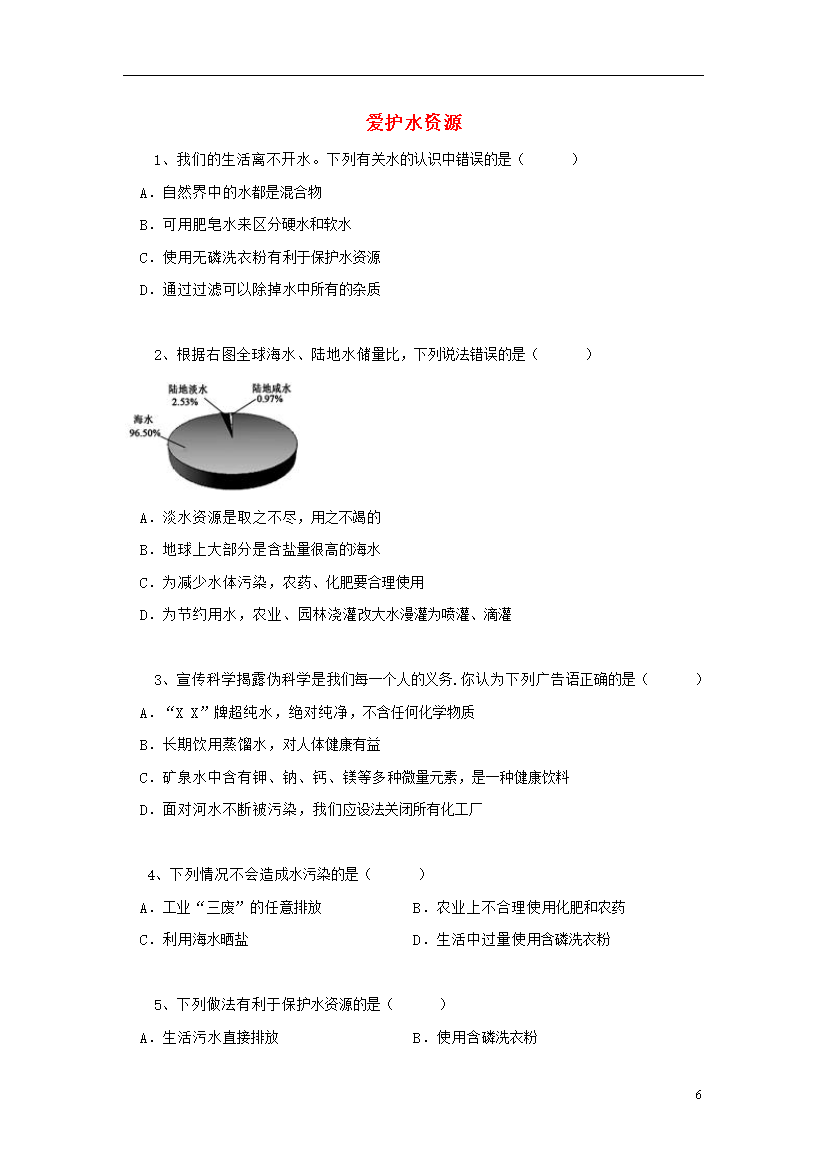 爱护水资源

1、我们的生活离不开水。下列有关水的认识中错误的是（　　）

A．自然界中的水都是混合物

B．可用肥皂水来区分硬水和软水

C．使用无磷洗衣粉有利于保护水资源

D．通过过滤可以除掉水中所有的杂质

2、根据右图全球海水、陆地水储量比，下列说法错误的是（　　）

陆地淡水 2.53%

陆地咸水 0.97%

海水 96.50%

A．淡水资源是取之不尽，用之不竭的

B．地球上大部分是含盐量很高的海水

C．为减少水体污染，农药、化肥要合理使用

D．为节约用水，农业、园林浇灌改大水漫灌为喷灌、滴灌

3、宣传科学揭露伪科学是我们每一个人的义务.你认为下列广告语正确的是（　　）

A．“X X”牌超纯水，绝对纯净，不含任何化学物质

B．长期饮用蒸馏水，对人体健康有益

C．矿泉水中含有钾、钠、钙、镁等多种微量元素，是一种健康饮料

D．面对河水不断被污染，我们应设法关闭所有化工厂

4、下列情况不会造成水污染的是（　　）

A．工业“三废”的任意排放　　B．农业上不合理使用化肥和农药

C．利用海水晒盐　　D．生活中过量使用含磷洗衣粉

5、下列做法有利于保护水资源的是（　　）

A．生活污水直接排放　　B．使用含磷洗衣粉

6